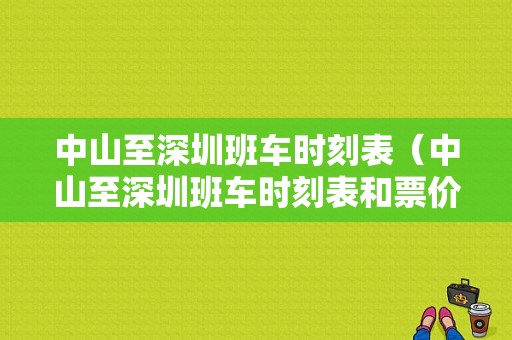 中山至深圳班车时刻表（中山至深圳班车时刻表和票价